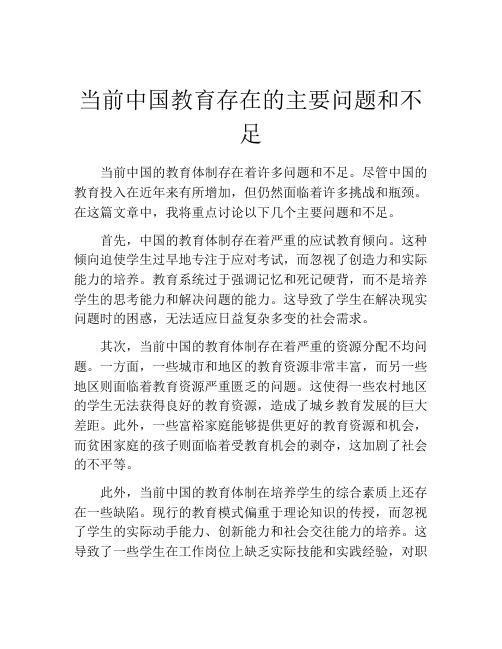 当前中国教育存在的主要问题和不足

当前中国的教育体制存在着许多问题和不足。尽管中国的教育投入在近年来有所增加，但仍然面临着许多挑战和瓶颈。在这篇文章中，我将重点讨论以下几个主要问题和不足。

首先，中国的教育体制存在着严重的应试教育倾向。这种倾向迫使学生过早地专注于应对考试，而忽视了创造力和实际能力的培养。教育系统过于强调记忆和死记硬背，而不是培养学生的思考能力和解决问题的能力。这导致了学生在解决现实问题时的困惑，无法适应日益复杂多变的社会需求。

其次，当前中国的教育体制存在着严重的资源分配不均问题。一方面，一些城市和地区的教育资源非常丰富，而另一些地区则面临着教育资源严重匮乏的问题。这使得一些农村地区的学生无法获得良好的教育资源，造成了城乡教育发展的巨大差距。此外，一些富裕家庭能够提供更好的教育资源和机会，而贫困家庭的孩子则面临着受教育机会的剥夺，这加剧了社会的不平等。

此外，当前中国的教育体制在培养学生的综合素质上还存在一些缺陷。现行的教育模式偏重于理论知识的传授，而忽视了学生的实际动手能力、创新能力和社会交往能力的培养。这导致了一些学生在工作岗位上缺乏实际技能和实践经验，对职